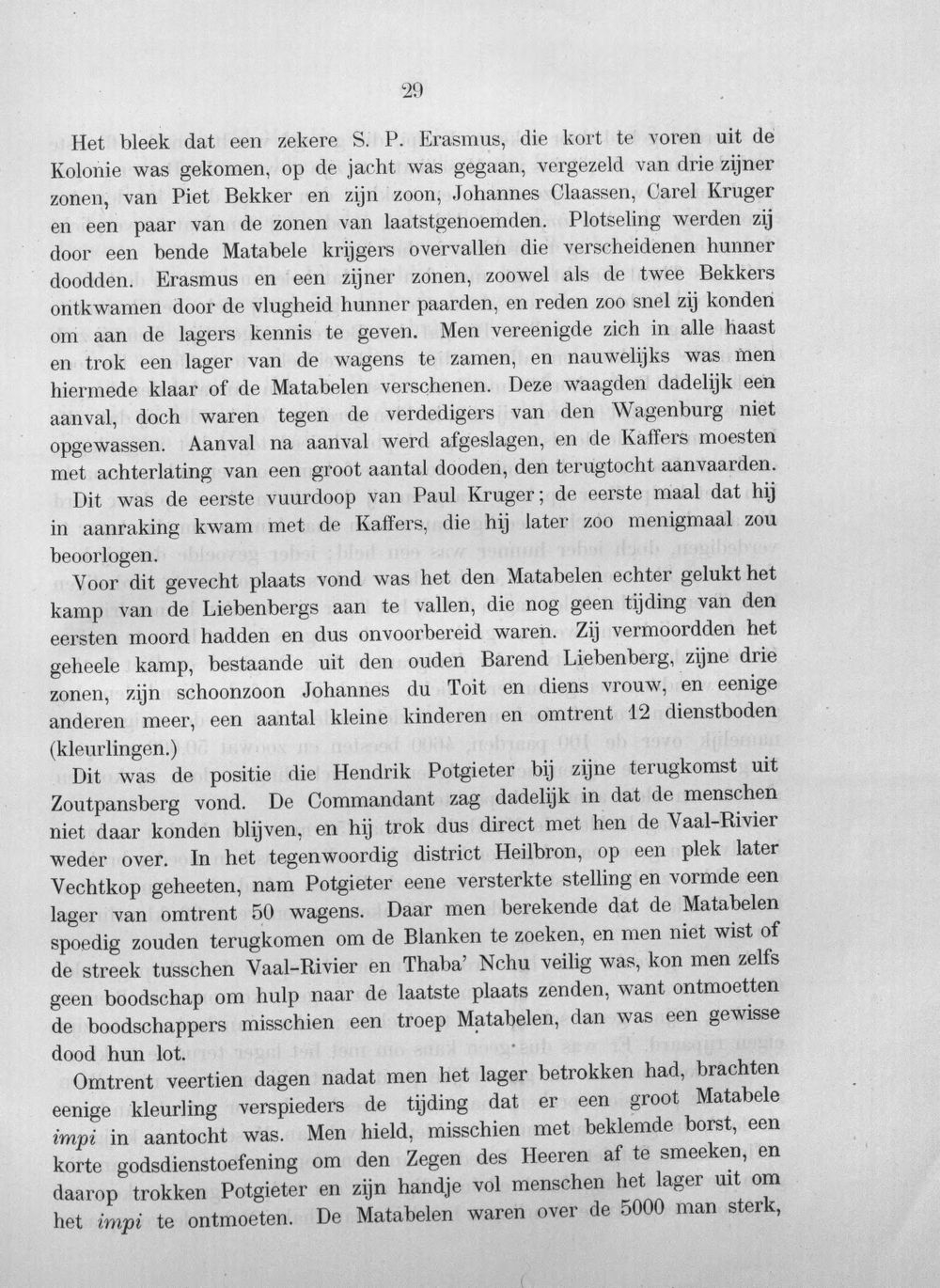 29

Het bleek dat een zekere S. P. Erasmus, die kort te voren uit de Kolonie was gekomen, op de jacht was gegaan, vergezeld van drie zijner zonen, van Piet Bekker en zijn zoon, Johannes Claassen, Carel Kruger en een paar van de zonen van laatstgenoemden. Plotseling werden zij door een bende Matabele krijgers overvallen die verscheidenen hunner doodden. Erasmus en een zijner zonen, zoowel als de twee Bekkers ontkwamen door de vlugheid hunner paarden, en reden zoo snel zij konden om aan de lagers kennis te geven. Men vereenigde zich in alle haast en trok een lager van de wagens te zamen, en nauwelijks was men hiermede klaar of de Matabelen verschenen. Deze waagden dadelijk een aanval, doch waren tegen de verdedigers van den Wagenburg niet opgewassen. Aanval na aanval werd afgeslagen, en de Kaffers moesten met achterlating van een groot aantal dooden, den terugtocht aanvaarden. Dit was de eerste vuurdoop van Paul Kruger; de eerste maal dat hij in aanraking kwam met de Kaffers, die hij later zoo menigmaal zou beoorlogen.

Voor dit gevecht plaats vond was het den Matabelen echter gelukt het kamp van de Liebenbergs aan te vallen, die nog geen tijding van den eersten moord hadden en dus onvoorbereid waren. Zij vermoordden het geheele kamp, bestaande uit den ouden Barend Liebenberg, zijne drie zonen, zijn schoonzoon Johannes du Toit en diens vrouw, en eenige anderen meer, een aantal kleine kinderen en omtrent 12 dienstboden (kleurlingen.)

Dit was de positie die Hendrik Potgieter bij zijne terugkomst uit Zoutpansberg vond. De Commandant zag dadelijk in dat de menschen niet daar konden blijven, en hij trok dus direct met hen de Vaal-Rivier weder over. In het tegenwoordig district Heilbron, op een plek later Vechtkop geheeten, nam Potgieter eene versterkte stelling en vormde een lager van omtrent 50 wagens. Daar men berekende dat de Matabelen spoedig zouden terugkomen om de Blanken te zoeken, en men niet wist of de streek tusschen Vaal-Rivier en Thaba' Nchu veilig was, kon men zelfs geen boodschap om hulp naar de laatste plaats zenden, want ontmoetten de boodschappers misschien een troep Matabelen, dan was een gewisse dood hun lot.

Omtrent veertien dagen nadat men het lager betrokken had, brachten eenige kleurling verspieders de tijding dat er een groot Matabele impi in aantocht was. Men hield, misschien met beklemde borst, een korte godsdienstoefening om den Zegen des Heeren af te smeeken, en daarop trokken Potgieter en zijn handje vol menschen het lager uit om het impi te ontmoeten. De Matabelen waren over de 5000 man sterk,